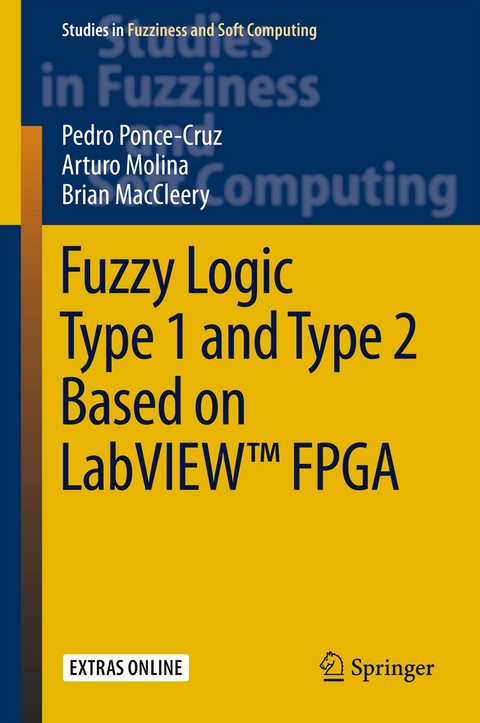 Studies in Fuzziness and Soft Computing

Studies in Fuzziness and Soft Computing

Pedro Ponce-Cruz
Arturo Molina
Brian MacCleery

Fuzzy Logic Type 1 and Type 2 Based on LabVIEW™ FPGA

EXTRAS ONLINE

Springer